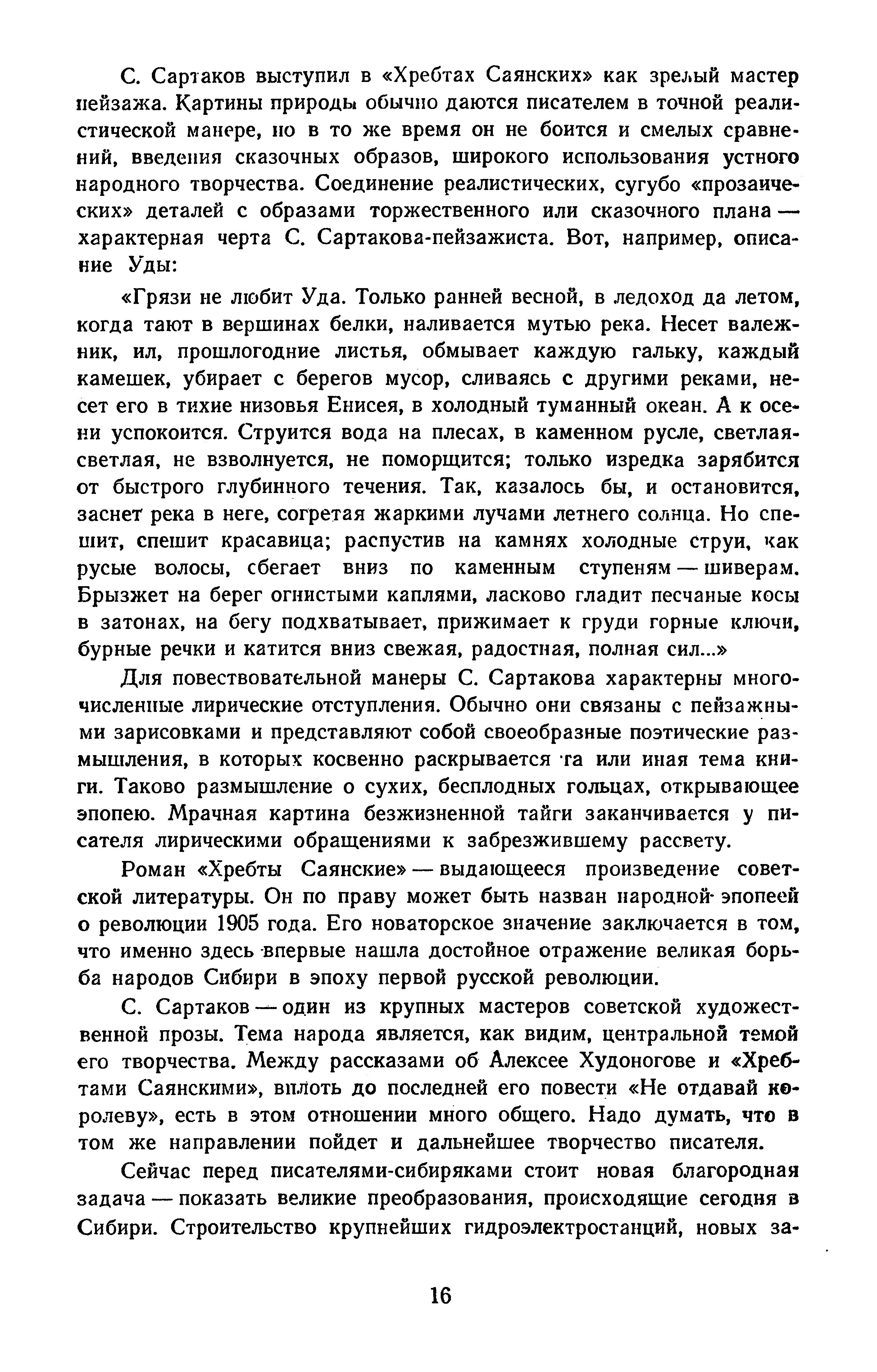 С. Сартаков выступил в «Хребтах Саянских» как зрелый мастер пейзажа. Картины природы обычно даются писателем в точной реалистической манере, но в то же время он не боится и смелых сравнений, введения сказочных образов, широкого использования устного народного творчества. Соединение реалистических, сугубо «прозаических» деталей с образами торжественного или сказочного плана — характерная черта С. Сартакова-пейзажиста. Вот, например, описание Уды:

«Грязи не любит Уда. Только ранней весной, в ледоход да летом, когда тают в вершинах белки, наливается мутью река. Несет валежник, ил, прошлогодние листья, обмывает каждую гальку, каждый камешек, убирает с берегов мусор, сливаясь с другими реками, несет его в тихие низовья Енисея, в холодный туманный океан. А к осени успокоится. Струится вода на плесах, в каменном русле, светлая-светлая, не взволнуется, не поморщится; только изредка зарябится от быстрого глубинного течения. Так, казалось бы, и остановится, заснет река в неге, согретая жаркими лучами летнего солнца. Но спешит, спешит красавица; распустив на камнях холодные струи, как русые волосы, сбегает вниз по каменным ступеням — шиверам. Брызжет на берег огнистыми каплями, ласково гладит песчаные косы в затонах, на бегу подхватывает, прижимает к груди горные ключи, бурные речки и катится вниз свежая, радостная, полная сил...»

Для повествовательной манеры С. Сартакова характерны многочисленные лирические отступления. Обычно они связаны с пейзажными зарисовками и представляют собой своеобразные поэтические размышления, в которых косвенно раскрывается та или иная тема книги. Таково размышление о сухих, бесплодных гольцах, открывающее эпопею. Мрачная картина безжизненной тайги заканчивается у писателя лирическими обращениями к забрезжившему рассвету.

Роман «Хребты Саянские» — выдающееся произведение советской литературы. Он по праву может быть назван народной эпопеей о революции 1905 года. Его новаторское значение заключается в том, что именно здесь впервые нашла достойное отражение великая борьба народов Сибири в эпоху первой русской революции.

С. Сартаков — один из крупных мастеров советской художественной прозы. Тема народа является, как видим, центральной темой его творчества. Между рассказами об Алексее Худоногове и «Хребтами Саянскими», вплоть до последней его повести «Не отдавай королеву», есть в этом отношении много общего. Надо думать, что в том же направлении пойдет и дальнейшее творчество писателя.

Сейчас перед писателями-сибиряками стоит новая благородная задача — показать великие преобразования, происходящие сегодня в Сибири. Строительство крупнейших гидроэлектростанций, новых за-

16